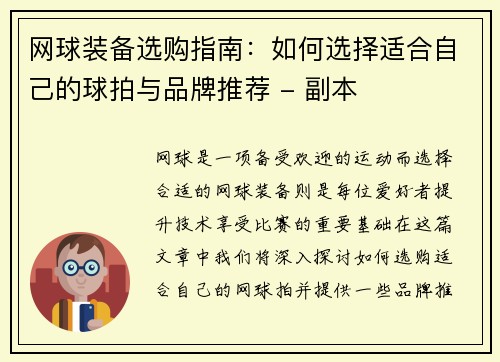 网球装备选购指南：如何选择适合自己的球拍与品牌推荐 - 副本

网球是一项备受欢迎的运动而选择合适的网球装备则是每位爱好者提升技术享受比赛的重要基础在这篇文章中我们将深入探讨如何选购适合自己的网球拍并提供一些品牌推